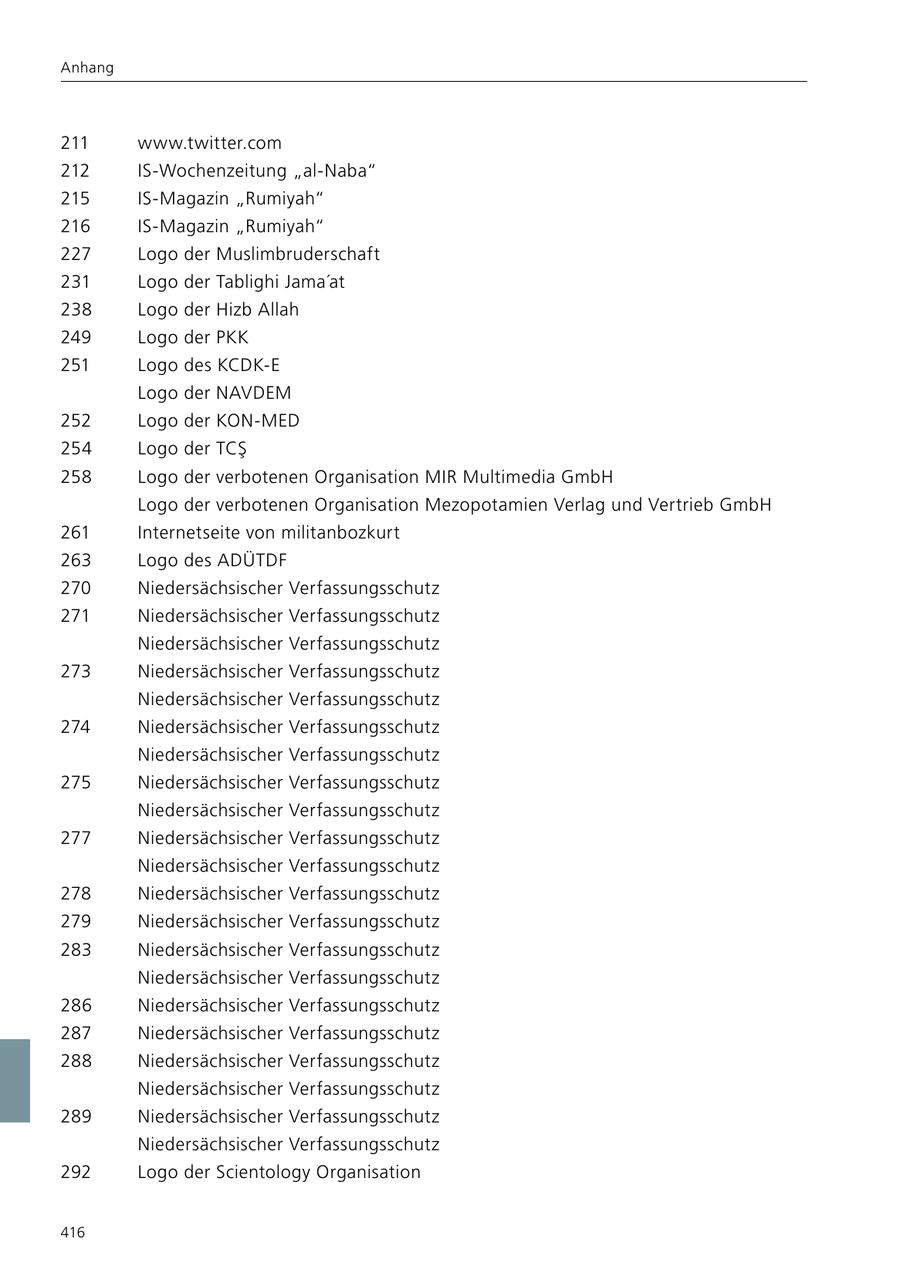 Anhang

211 www.twitter.com
212 IS-Wochenzeitung „al-Naba“
215 IS-Magazin „Rumiyah“
216 IS-Magazin „Rumiyah“
227 Logo der Muslimbruderschaft
231 Logo der Tablighi Jama´at
238 Logo der Hizb Allah
249 Logo der PKK
251 Logo des KCDK-E
Logo der NAVDEM
252 Logo der KON-MED
254 Logo der TCŞ
258 Logo der verbotenen Organisation MIR Multimedia GmbH
Logo der verbotenen Organisation Mezopotamien Verlag und Vertrieb GmbH
261 Internetseite von militanbozkurt
263 Logo des ADÜTDF
270 Niedersächsischer Verfassungsschutz
271 Niedersächsischer Verfassungsschutz
Niedersächsischer Verfassungsschutz
273 Niedersächsischer Verfassungsschutz
Niedersächsischer Verfassungsschutz
274 Niedersächsischer Verfassungsschutz
Niedersächsischer Verfassungsschutz
275 Niedersächsischer Verfassungsschutz
Niedersächsischer Verfassungsschutz
277 Niedersächsischer Verfassungsschutz
Niedersächsischer Verfassungsschutz
278 Niedersächsischer Verfassungsschutz
279 Niedersächsischer Verfassungsschutz
283 Niedersächsischer Verfassungsschutz
Niedersächsischer Verfassungsschutz
286 Niedersächsischer Verfassungsschutz
287 Niedersächsischer Verfassungsschutz
288 Niedersächsischer Verfassungsschutz
Niedersächsischer Verfassungsschutz
289 Niedersächsischer Verfassungsschutz
Niedersächsischer Verfassungsschutz
292 Logo der Scientology Organisation

416